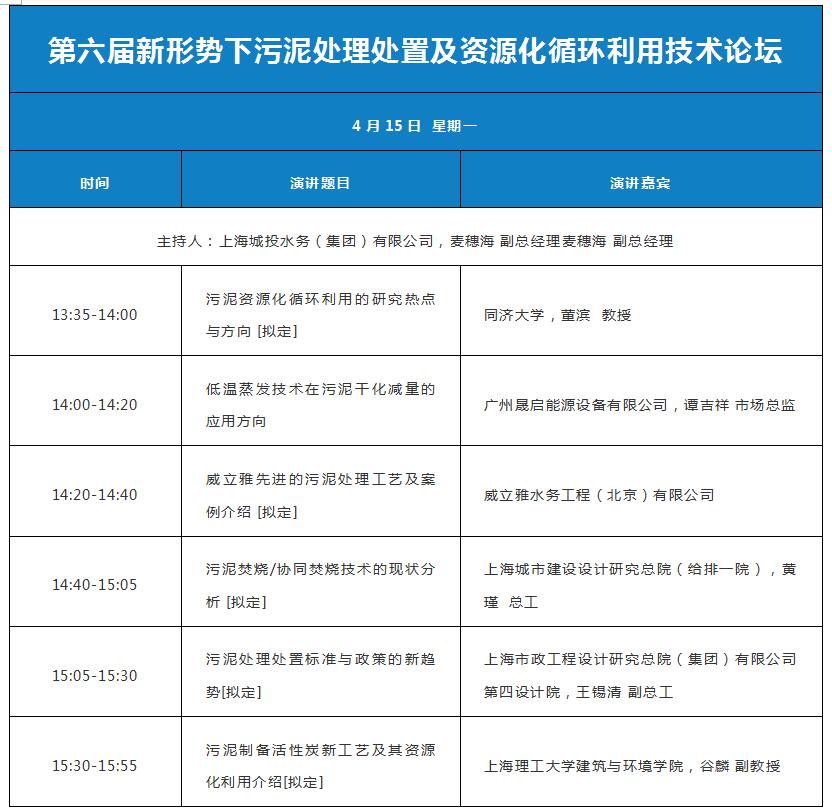 第六届新形势下污泥处理处置及资源化循环利用技术论坛

4 月 15 日 星期一

| 时间 | 演讲题目 | 演讲嘉宾 |
|---|---|---|
| 主持人：上海城投水务（集团）有限公司，麦穗海 副总经理麦穗海 副总经理 | | |
| 13:35-14:00 | 污泥资源化循环利用的研究热点与方向 [拟定] | 同济大学，董滨 教授 |
| 14:00-14:20 | 低温蒸发技术在污泥干化减量的应用方向 | 广州晟启能源设备有限公司，谭吉祥 市场总监 |
| 14:20-14:40 | 威立雅先进的污泥处理工艺及案例介绍 [拟定] | 威立雅水务工程（北京）有限公司 |
| 14:40-15:05 | 污泥焚烧/协同焚烧技术的现状分析 [拟定] | 上海城市建设设计研究总院（给排一院），黄瑾 总工 |
| 15:05-15:30 | 污泥处理处置标准与政策的新趋势[拟定] | 上海市政工程设计研究总院（集团）有限公司第四设计院，王锡清 副总工 |
| 15:30-15:55 | 污泥制备活性炭新工艺及其资源化利用介绍[拟定] | 上海理工大学建筑与环境学院，谷麟 副教授 |